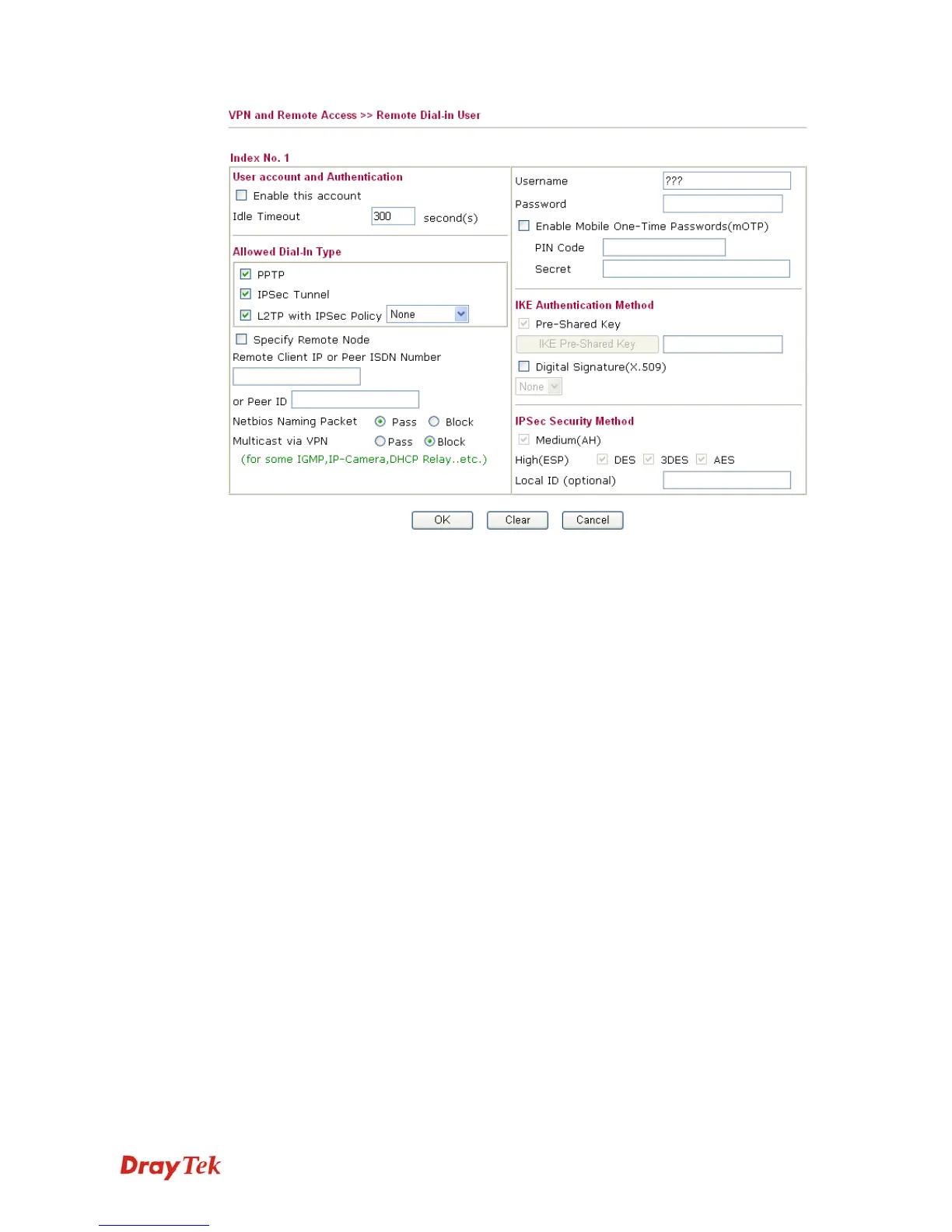 VPN and Remote Access >> Remote Dial-in User

Index No. 1

User account and Authentication
☐ Enable this account
Idle Timeout 300 second(s)

Allowed Dial-In Type
☑ PPTP
☑ IPSec Tunnel
☑ L2TP with IPSec Policy None

☐ Specify Remote Node
Remote Client IP or Peer ISDN Number

or Peer ID

Netbios Naming Packet Pass Block
Multicast via VPN Pass Block
(for some IGMP,IP-Camera,DHCP Relay..etc.)

Username ???
Password
☐ Enable Mobile One-Time Passwords(mOTP)
PIN Code
Secret

IKE Authentication Method
☑ Pre-Shared Key
IKE Pre-Shared Key
☐ Digital Signature(X.509)
None

IPSec Security Method
☑ Medium(AH)
High(ESP) ☑ DES ☑ 3DES ☑ AES
Local ID (optional)

OK Clear Cancel

DrayTek